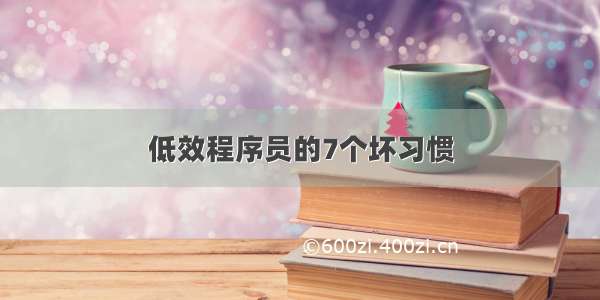 低效程序员的7个坏习惯

©600zi.400zi.cn